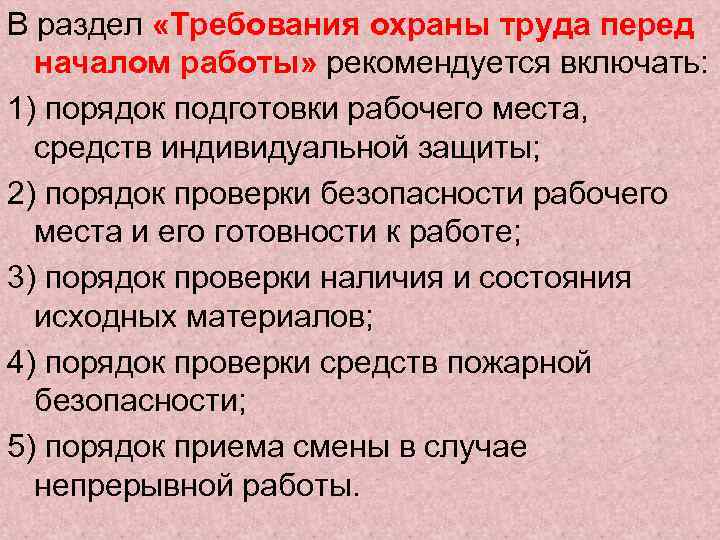 В раздел «Требования охраны труда перед началом работы» рекомендуется включать:

1) порядок подготовки рабочего места, средств индивидуальной защиты;

2) порядок проверки безопасности рабочего места и его готовности к работе;

3) порядок проверки наличия и состояния исходных материалов;

4) порядок проверки средств пожарной безопасности;

5) порядок приема смены в случае непрерывной работы.